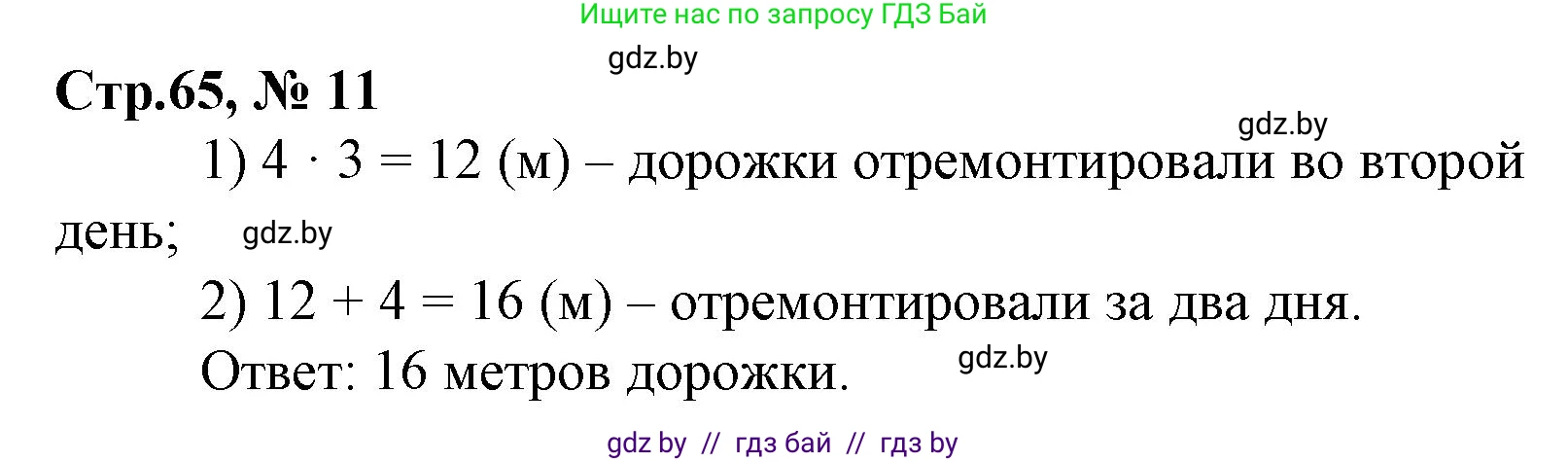 Ищите нас по запросу ГДЗ Бай

gdz.by

Стр.65, № 11

gdz.by

1) $4 \cdot 3 = 12$ (м) – дорожки отремонтировали во второй день;

gdz.by

2) $12 + 4 = 16$ (м) – отремонтировали за два дня.

Ответ: 16 метров дорожки.

gdz.by

gdz by // гдз бай // гдз by